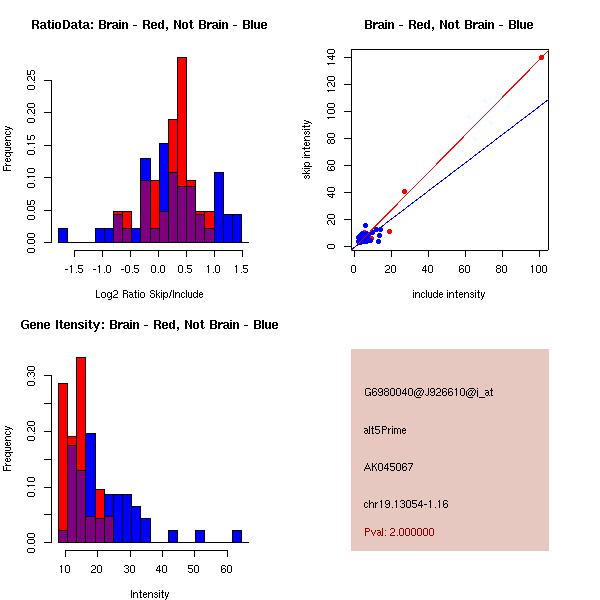 RatioData: Brain - Red, Not Brain - Blue

Frequency

0.00
0.05
0.10
0.15
0.20
0.25

-1.5
-1.0
-0.5
0.0
0.5
1.0
1.5

Log2 Ratio Skip/Include

Brain - Red, Not Brain - Blue

skip intensity

0
20
40
60
80
100
120
140

0
20
40
60
80
100

include intensity

Gene Itensity: Brain - Red, Not Brain - Blue

Frequency

0.00
0.10
0.20
0.30

10
20
30
40
50
60

Intensity

G6980040@J926610@i_at

alt5Prime

AK045067

chr19.13054-1.16

Pval: 2.000000